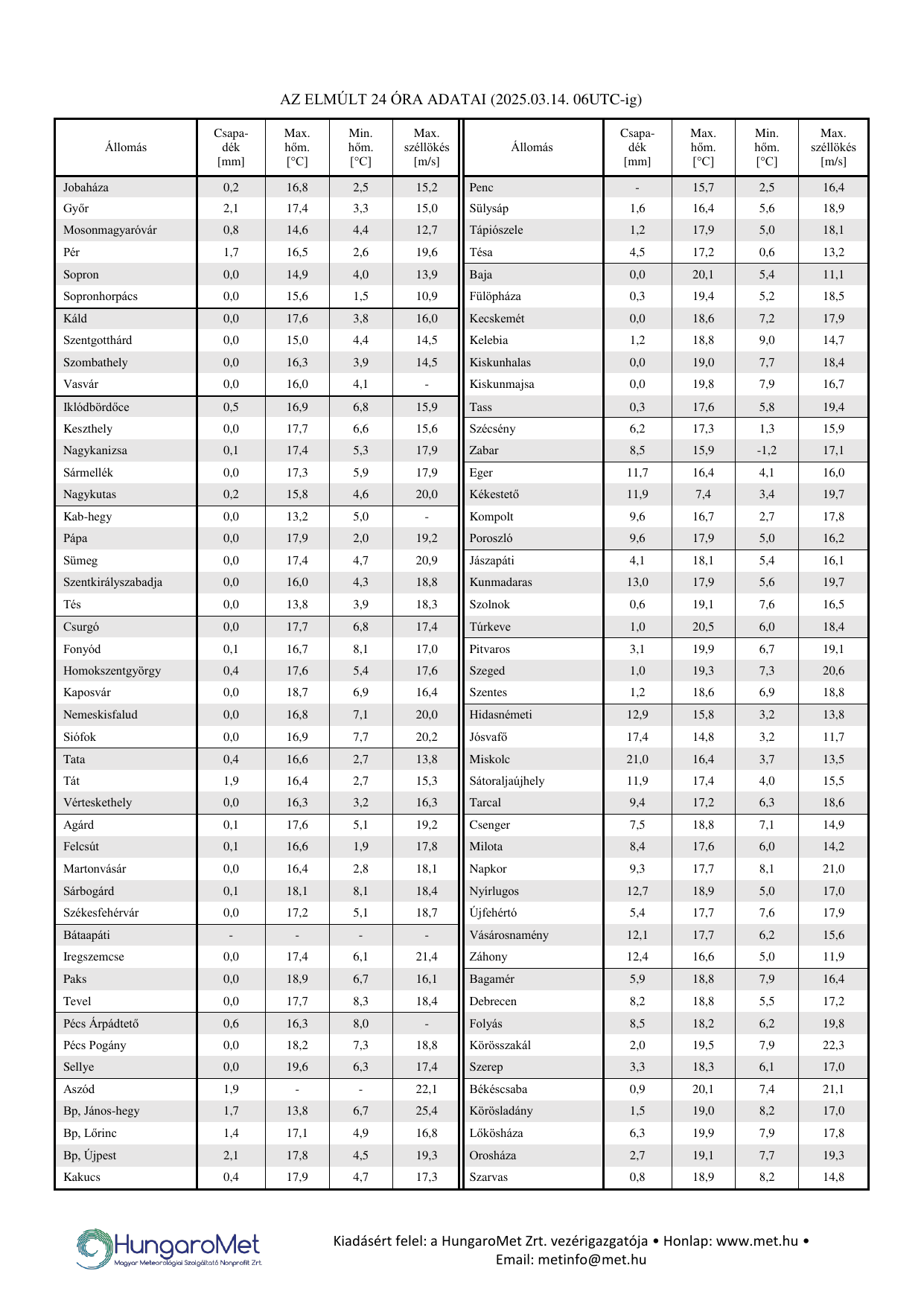 AZ ELMÚLT 24 ÓRA ADATAI (2025.03.14. 06UTC-ig)

| Állomás | Csapadék [mm] | Max. hőm. [°C] | Min. hőm. [°C] | Max. széllökés [m/s] |
|---|---|---|---|---|
| Jobaháza | 0,2 | 16,8 | 2,5 | 15,2 |
| Győr | 2,1 | 17,4 | 3,3 | 15,0 |
| Mosonmagyaróvár | 0,8 | 14,6 | 4,4 | 12,7 |
| Pér | 1,7 | 16,5 | 2,6 | 19,6 |
| Sopron | 0,0 | 14,9 | 4,0 | 13,9 |
| Sopronhorpács | 0,0 | 15,6 | 1,5 | 10,9 |
| Káld | 0,0 | 17,6 | 3,8 | 16,0 |
| Szentgotthárd | 0,0 | 15,0 | 4,4 | 14,5 |
| Szombathely | 0,0 | 16,3 | 3,9 | 14,5 |
| Vasvár | 0,0 | 16,0 | 4,1 | - |
| Iklódbördőce | 0,5 | 16,9 | 6,8 | 15,9 |
| Keszthely | 0,0 | 17,7 | 6,6 | 15,6 |
| Nagykanizsa | 0,1 | 17,4 | 5,3 | 17,9 |
| Sármellék | 0,0 | 17,3 | 5,9 | 17,9 |
| Nagykutas | 0,2 | 15,8 | 4,6 | 20,0 |
| Kab-hegy | 0,0 | 13,2 | 5,0 | - |
| Pápa | 0,0 | 17,9 | 2,0 | 19,2 |
| Sümeg | 0,0 | 17,4 | 4,7 | 20,9 |
| Szentkirályszabadja | 0,0 | 16,0 | 4,3 | 18,8 |
| Tés | 0,0 | 13,8 | 3,9 | 18,3 |
| Csurgó | 0,0 | 17,7 | 6,8 | 17,4 |
| Fonyód | 0,1 | 16,7 | 8,1 | 17,0 |
| Homokszentgyörgy | 0,4 | 17,6 | 5,4 | 17,6 |
| Kaposvár | 0,0 | 18,7 | 6,9 | 16,4 |
| Nemeskisfalud | 0,0 | 16,8 | 7,1 | 20,0 |
| Siófok | 0,0 | 16,9 | 7,7 | 20,2 |
| Tata | 0,4 | 16,6 | 2,7 | 13,8 |
| Tát | 1,9 | 16,4 | 2,7 | 15,3 |
| Vérteskethely | 0,0 | 16,3 | 3,2 | 16,3 |
| Agárd | 0,1 | 17,6 | 5,1 | 19,2 |
| Felcsút | 0,1 | 16,6 | 1,9 | 17,8 |
| Martonvásár | 0,0 | 16,4 | 2,8 | 18,1 |
| Sárbogárd | 0,1 | 18,1 | 8,1 | 18,4 |
| Székesfehérvár | 0,0 | 17,2 | 5,1 | 18,7 |
| Bátaapáti | - | - | - | - |
| Iregszemcse | 0,0 | 17,4 | 6,1 | 21,4 |
| Paks | 0,0 | 18,9 | 6,7 | 16,1 |
| Tevel | 0,0 | 17,7 | 8,3 | 18,4 |
| Pécs Árpádtető | 0,6 | 16,3 | 8,0 | - |
| Pécs Pogány | 0,0 | 18,2 | 7,3 | 18,8 |
| Sellye | 0,0 | 19,6 | 6,3 | 17,4 |
| Aszód | 1,9 | - | - | 22,1 |
| Bp, János-hegy | 1,7 | 13,8 | 6,7 | 25,4 |
| Bp, Lőrinc | 1,4 | 17,1 | 4,9 | 16,8 |
| Bp, Újpest | 2,1 | 17,8 | 4,5 | 19,3 |
| Kakucs | 0,4 | 17,9 | 4,7 | 17,3 |

| Állomás | Csapadék [mm] | Max. hőm. [°C] | Min. hőm. [°C] | Max. széllökés [m/s] |
|---|---|---|---|---|
| Penc | - | 15,7 | 2,5 | 16,4 |
| Sülysáp | 1,6 | 16,4 | 5,6 | 18,9 |
| Tápiószele | 1,2 | 17,9 | 5,0 | 18,1 |
| Tésa | 4,5 | 17,2 | 0,6 | 13,2 |
| Baja | 0,0 | 20,1 | 5,4 | 11,1 |
| Fülöpháza | 0,3 | 19,4 | 5,2 | 18,5 |
| Kecskemét | 0,0 | 18,6 | 7,2 | 17,9 |
| Kelebia | 1,2 | 18,8 | 9,0 | 14,7 |
| Kiskunhalas | 0,0 | 19,0 | 7,7 | 18,4 |
| Kiskunmajsa | 0,0 | 19,8 | 7,9 | 16,7 |
| Tass | 0,3 | 17,6 | 5,8 | 19,4 |
| Szécsény | 6,2 | 17,3 | 1,3 | 15,9 |
| Zabar | 8,5 | 15,9 | -1,2 | 17,1 |
| Eger | 11,7 | 16,4 | 4,1 | 16,0 |
| Kékestető | 11,9 | 7,4 | 3,4 | 19,7 |
| Kompolt | 9,6 | 16,7 | 2,7 | 17,8 |
| Poroszló | 9,6 | 17,9 | 5,0 | 16,2 |
| Jászapáti | 4,1 | 18,1 | 5,4 | 16,1 |
| Kunmadaras | 13,0 | 17,9 | 5,6 | 19,7 |
| Szolnok | 0,6 | 19,1 | 7,6 | 16,5 |
| Túrkeve | 1,0 | 20,5 | 6,0 | 18,4 |
| Pitvaros | 3,1 | 19,9 | 6,7 | 19,1 |
| Szeged | 1,0 | 19,3 | 7,3 | 20,6 |
| Szentes | 1,2 | 18,6 | 6,9 | 18,8 |
| Hidasnémeti | 12,9 | 15,8 | 3,2 | 13,8 |
| Jósvafő | 17,4 | 14,8 | 3,2 | 11,7 |
| Miskolc | 21,0 | 16,4 | 3,7 | 13,5 |
| Sátoraljaújhely | 11,9 | 17,4 | 4,0 | 15,5 |
| Tarcal | 9,4 | 17,2 | 6,3 | 18,6 |
| Csenger | 7,5 | 18,8 | 7,1 | 14,9 |
| Milota | 8,4 | 17,6 | 6,0 | 14,2 |
| Napkor | 9,3 | 17,7 | 8,1 | 21,0 |
| Nyírlugos | 12,7 | 18,9 | 5,0 | 17,0 |
| Újfehértó | 5,4 | 17,7 | 7,6 | 17,9 |
| Vásárosnamény | 12,1 | 17,7 | 6,2 | 15,6 |
| Záhony | 12,4 | 16,6 | 5,0 | 11,9 |
| Bagamér | 5,9 | 18,8 | 7,9 | 16,4 |
| Debrecen | 8,2 | 18,8 | 5,5 | 17,2 |
| Folyás | 8,5 | 18,2 | 6,2 | 19,8 |
| Körösszakál | 2,0 | 19,5 | 7,9 | 22,3 |
| Szerep | 3,3 | 18,3 | 6,1 | 17,0 |
| Békéscsaba | 0,9 | 20,1 | 7,4 | 21,1 |
| Körösladány | 1,5 | 19,0 | 8,2 | 17,0 |
| Lőkösháza | 6,3 | 19,9 | 7,9 | 17,8 |
| Orosháza | 2,7 | 19,1 | 7,7 | 19,3 |
| Szarvas | 0,8 | 18,9 | 8,2 | 14,8 |

HungaroMet
Magyar Meteorológiai Szolgáltató Nonprofit Zrt.

Kiadásért felel: a HungaroMet Zrt. vezérigazgatója • Honlap: www.met.hu • Email: metinfo@met.hu